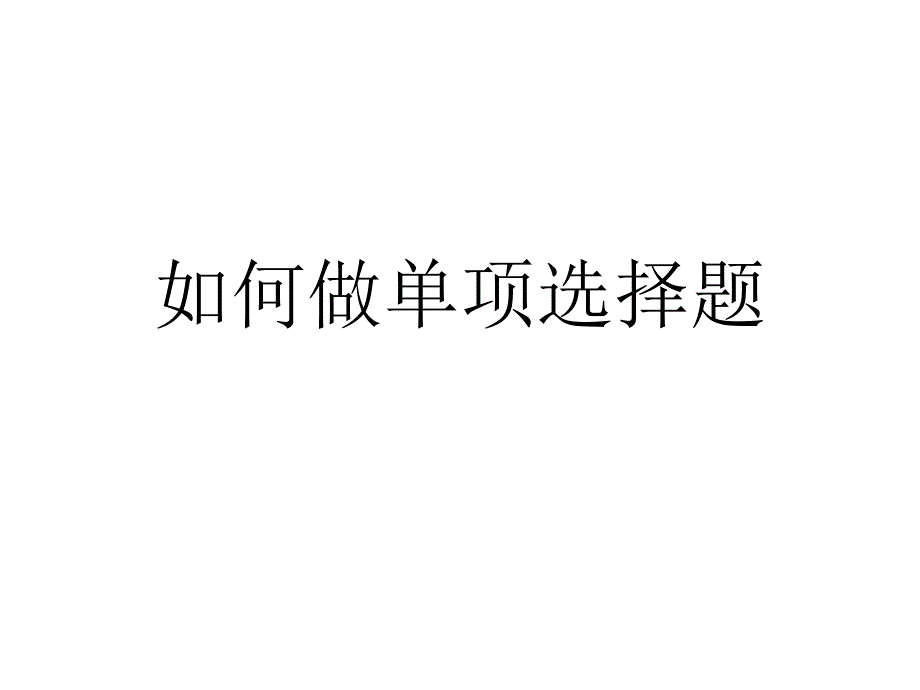 如何做单项选择题